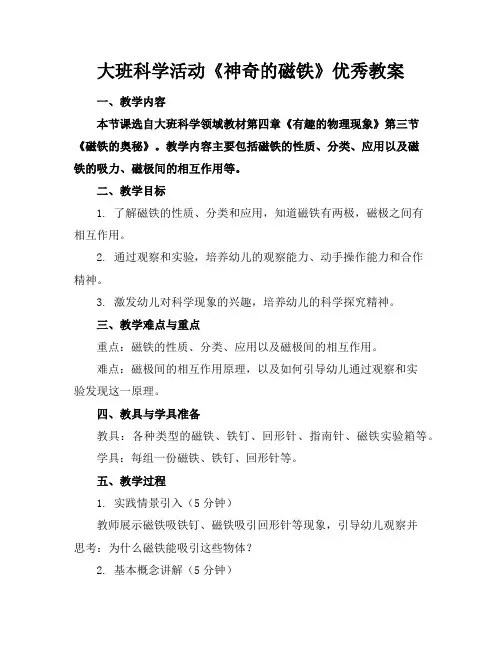 大班科学活动《神奇的磁铁》优秀教案

一、教学内容

本节课选自大班科学领域教材第四章《有趣的物理现象》第三节《磁铁的奥秘》。教学内容主要包括磁铁的性质、分类、应用以及磁铁的吸力、磁极间的相互作用等。

二、教学目标

1. 了解磁铁的性质、分类和应用，知道磁铁有两极，磁极之间有相互作用。

2. 通过观察和实验，培养幼儿的观察能力、动手操作能力和合作精神。

3. 激发幼儿对科学现象的兴趣，培养幼儿的科学探究精神。

三、教学难点与重点

重点：磁铁的性质、分类、应用以及磁极间的相互作用。

难点：磁极间的相互作用原理，以及如何引导幼儿通过观察和实验发现这一原理。

四、教具与学具准备

教具：各种类型的磁铁、铁钉、回形针、指南针、磁铁实验箱等。

学具：每组一份磁铁、铁钉、回形针等。

五、教学过程

1. 实践情景引入（5分钟）

教师展示磁铁吸铁钉、磁铁吸引回形针等现象，引导幼儿观察并思考：为什么磁铁能吸引这些物体？

2. 基本概念讲解（5分钟）